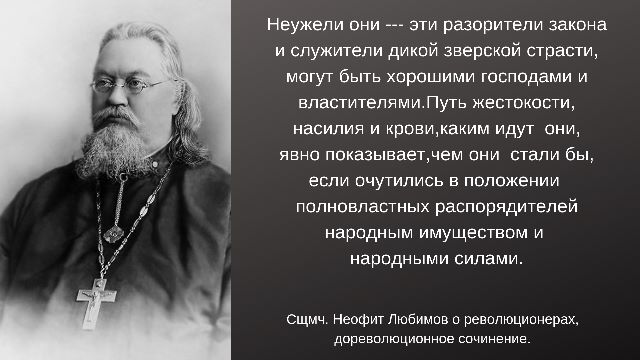 Неужели они --- эти разорители закона и служители дикой зверской страсти, могут быть хорошими господами и властителями.Путь жестокости, насилия и крови,каким идут они, явно показывает,чем они стали бы, если очутились в положении полновластных распорядителей народным имуществом и народными силами.

Сщмч. Неофит Любимов о революционерах, дореволюционное сочинение.